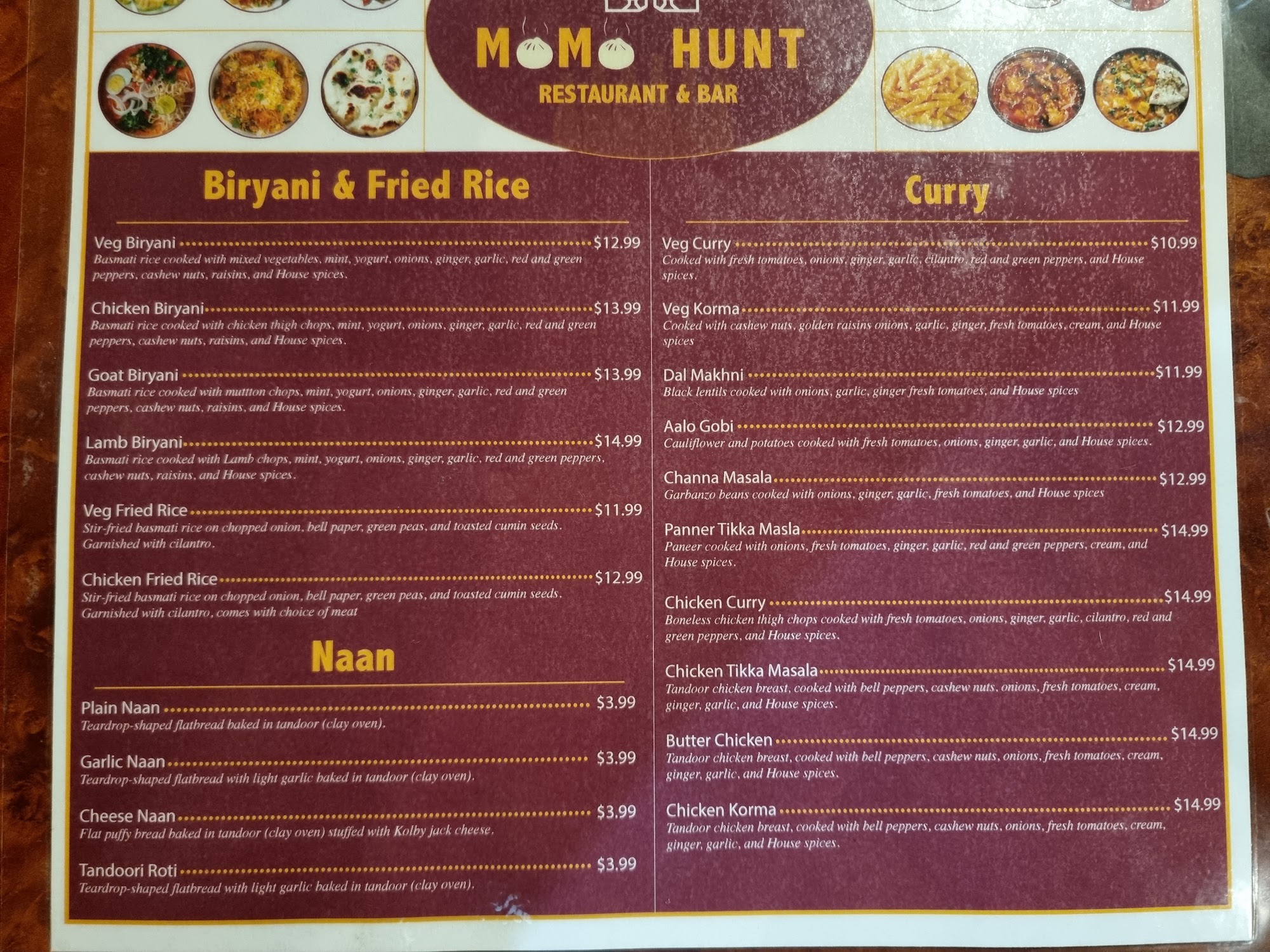 MOMO HUNT
RESTAURANT & BAR

Biryani & Fried Rice

Veg Biryani $12.99
Basmati rice cooked with mixed vegetables, mint, yogurt, onions, ginger, garlic, red and green peppers, cashew nuts, raisins, and House spices.

Chicken Biryani $13.99
Basmati rice cooked with chicken thigh chops, mint, yogurt, onions, ginger, garlic, red and green peppers, cashew nuts, raisins, and House spices.

Goat Biryani $13.99
Basmati rice cooked with muttton chops, mint, yogurt, onions, ginger, garlic, red and green peppers, cashew nuts, raisins, and House spices.

Lamb Biryani $14.99
Basmati rice cooked with Lamb chops, mint, yogurt, onions, ginger, garlic, red and green peppers, cashew nuts, raisins, and House spices.

Veg Fried Rice $11.99
Stir-fried basmati rice on chopped onion, bell paper, green peas, and toasted cumin seeds. Garnished with cilantro.

Chicken Fried Rice $12.99
Stir-fried basmati rice on chopped onion, bell paper, green peas, and toasted cumin seeds. Garnished with cilantro, comes with choice of meat

Naan

Plain Naan $3.99
Teardrop-shaped flatbread baked in tandoor (clay oven).

Garlic Naan $3.99
Teardrop-shaped flatbread with light garlic baked in tandoor (clay oven).

Cheese Naan $3.99
Flat puffy bread baked in tandoor (clay oven) stuffed with Kolby jack cheese.

Tandoori Roti $3.99
Teardrop-shaped flatbread with light garlic baked in tandoor (clay oven).

Curry

Veg Curry $10.99
Cooked with fresh tomatoes, onions, ginger, garlic, cilantro, red and green peppers, and House spices.

Veg Korma $11.99
Cooked with cashew nuts, golden raisins onions, garlic, ginger, fresh tomatoes, cream, and House spices

Dal Makhni $11.99
Black lentils cooked with onions, garlic, ginger fresh tomatoes, and House spices

Aalo Gobi $12.99
Cauliflower and potatoes cooked with fresh tomatoes, onions, ginger, garlic, and House spices.

Channa Masala $12.99
Garbanzo beans cooked with onions, ginger, garlic, fresh tomatoes, and House spices

Panner Tikka Masla $14.99
Paneer cooked with onions, fresh tomatoes, ginger, garlic, red and green peppers, cream, and House spices.

Chicken Curry $14.99
Boneless chicken thigh chops cooked with fresh tomatoes, onions, ginger, garlic, cilantro, red and green peppers, and House spices.

Chicken Tikka Masala $14.99
Tandoor chicken breast, cooked with bell peppers, cashew nuts, onions, fresh tomatoes, cream, ginger, garlic, and House spices.

Butter Chicken $14.99
Tandoor chicken breast, cooked with bell peppers, cashew nuts, onions, fresh tomatoes, cream, ginger, garlic, and House spices.

Chicken Korma $14.99
Tandoor chicken breast, cooked with bell peppers, cashew nuts, onions, fresh tomatoes, cream, ginger, garlic, and House spices.